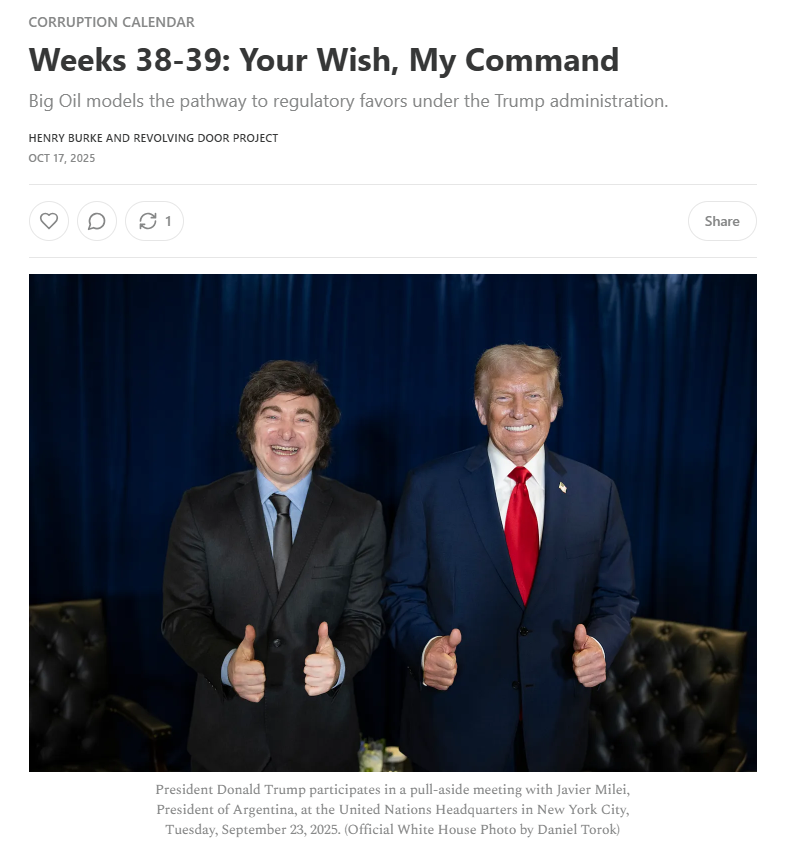 CORRUPTION CALENDAR

Weeks 38-39: Your Wish, My Command

Big Oil models the pathway to regulatory favors under the Trump administration.

HENRY BURKE AND REVOLVING DOOR PROJECT

OCT 17, 2025

1

Share

President Donald Trump participates in a pull-aside meeting with Javier Milei, President of Argentina, at the United Nations Headquarters in New York City, Tuesday, September 23, 2025. (Official White House Photo by Daniel Torok)